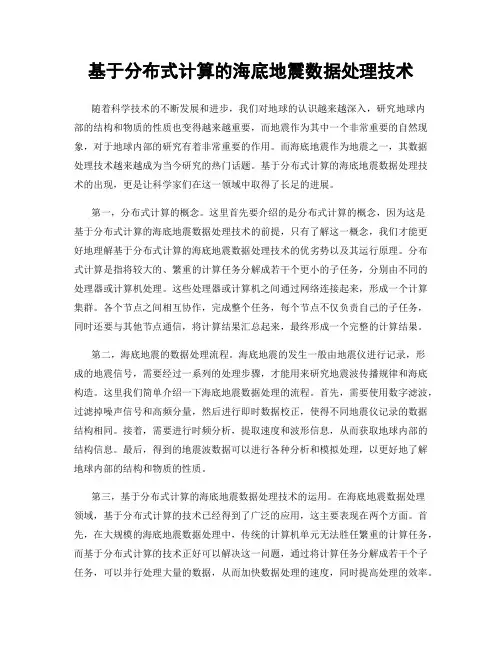 基于分布式计算的海底地震数据处理技术

随着科学技术的不断发展和进步，我们对地球的认识越来越深入，研究地球内部的结构和物质的性质也变得越来越重要，而地震作为其中一个非常重要的自然现象，对于地球内部的研究有着非常重要的作用。而海底地震作为地震之一，其数据处理技术越来越成为当今研究的热门话题。基于分布式计算的海底地震数据处理技术的出现，更是让科学家们在这一领域中取得了长足的进展。

第一，分布式计算的概念。这里首先要介绍的是分布式计算的概念，因为这是基于分布式计算的海底地震数据处理技术的前提，只有了解这一概念，我们才能更好地理解基于分布式计算的海底地震数据处理技术的优劣势以及其运行原理。分布式计算是指将较大的、繁重的计算任务分解成若干个更小的子任务，分别由不同的处理器或计算机处理。这些处理器或计算机之间通过网络连接起来，形成一个计算集群。各个节点之间相互协作，完成整个任务，每个节点不仅负责自己的子任务，同时还要与其他节点通信，将计算结果汇总起来，最终形成一个完整的计算结果。

第二，海底地震的数据处理流程。海底地震的发生一般由地震仪进行记录，形成的地震信号，需要经过一系列的处理步骤，才能用来研究地震波传播规律和海底构造。这里我们简单介绍一下海底地震数据处理的流程。首先，需要使用数字滤波，过滤掉噪声信号和高频分量，然后进行即时数据校正，使得不同地震仪记录的数据结构相同。接着，需要进行时频分析，提取速度和波形信息，从而获取地球内部的结构信息。最后，得到的地震波数据可以进行各种分析和模拟处理，以更好地了解地球内部的结构和物质的性质。

第三，基于分布式计算的海底地震数据处理技术的运用。在海底地震数据处理领域，基于分布式计算的技术已经得到了广泛的应用，这主要表现在两个方面。首先，在大规模的海底地震数据处理中，传统的计算机单元无法胜任繁重的计算任务，而基于分布式计算的技术正好可以解决这一问题，通过将计算任务分解成若干个子任务，可以并行处理大量的数据，从而加快数据处理的速度，同时提高处理的效率。